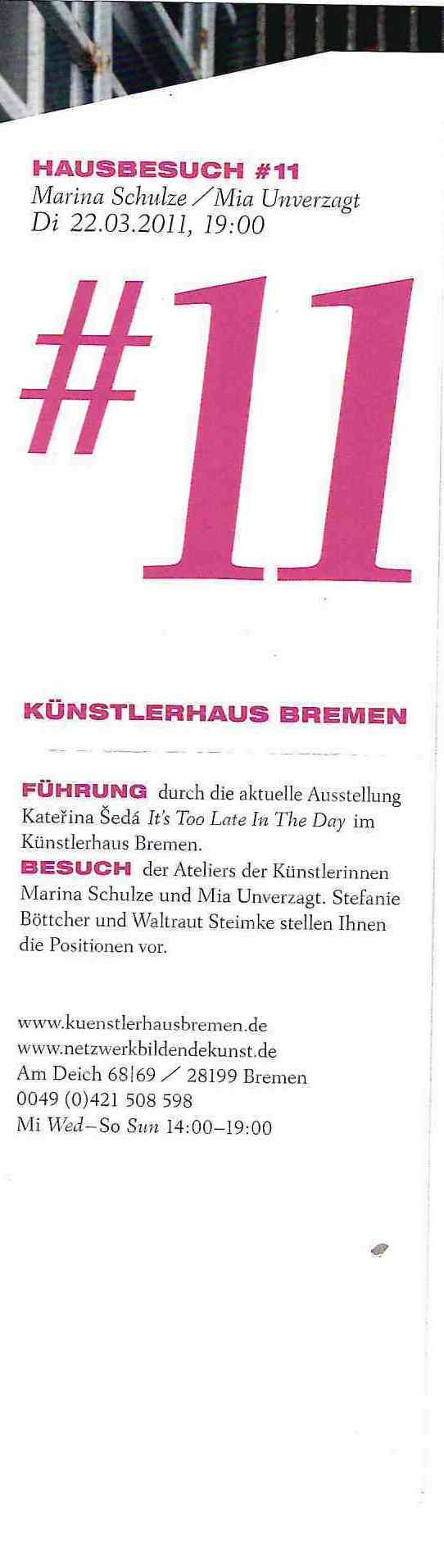 HAUSBESUCH #11
Marina Schulze / Mia Unverzagt
Di 22.03.2011, 19:00

#11

KÜNSTLERHAUS BREMEN

FÜHRUNG durch die aktuelle Ausstellung Kateřina Šedá It's Too Late In The Day im Künstlerhaus Bremen.
BESUCH der Ateliers der Künstlerinnen Marina Schulze und Mia Unverzagt. Stefanie Böttcher und Waltraut Steimke stellen Ihnen die Positionen vor.

www.kuenstlerhausbremen.de
www.netzwerkbildendekunst.de
Am Deich 68|69 / 28199 Bremen
0049 (0)421 508 598
Mi Wed–So Sun 14:00–19:00